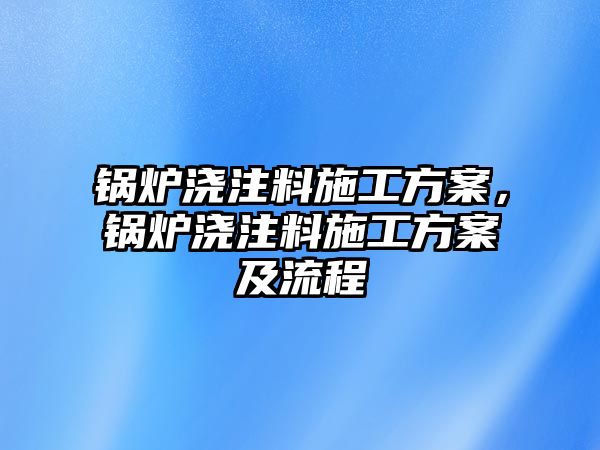 锅炉浇注料施工方案，锅炉浇注料施工方案及流程